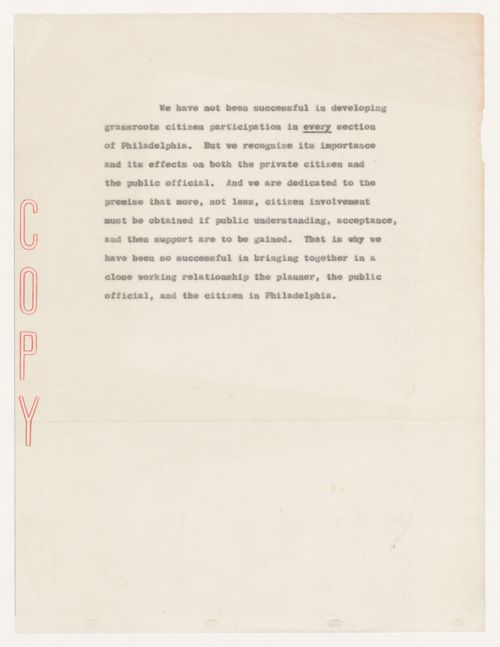 COPY

We have not been successful in developing grassroots citizen participation in every section of Philadelphia. But we recognize its importance and its effects on both the private citizen and the public official. And we are dedicated to the premise that more, not less, citizen involvement must be obtained if public understanding, acceptance, and then support are to be gained. That is why we have been so successful in bringing together in a close working relationship the planner, the public official, and the citizen in Philadelphia.